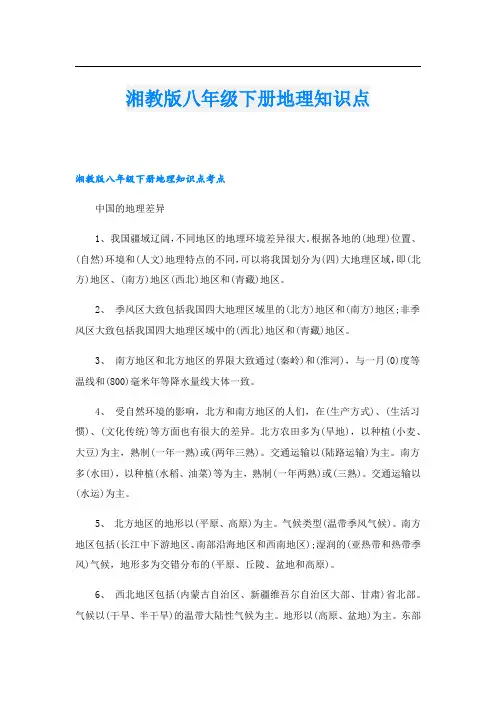 湘教版八年级下册地理知识点

湘教版八年级下册地理知识点考点

中国的地理差异

1、我国疆域辽阔,不同地区的地理环境差异很大,根据各地的(地理)位置、(自然)环境和(人文)地理特点的不同,可以将我国划分为(四)大地理区域,即(北方)地区、(南方)地区(西北)地区和(青藏)地区。

2、 季风区大致包括我国四大地理区域里的(北方)地区和(南方)地区;非季风区大致包括我国四大地理区域中的(西北)地区和(青藏)地区。

3、 南方地区和北方地区的界限大致通过(秦岭)和(淮河),与一月(0)度等温线和(800)毫米年等降水量线大体一致。

4、 受自然环境的影响,北方和南方地区的人们,在(生产方式)、(生活习惯)、(文化传统)等方面也有很大的差异。北方农田多为(旱地),以种植(小麦、大豆)为主,熟制(一年一熟)或(两年三熟)。交通运输以(陆路运输)为主。南方多(水田),以种植(水稻、油菜)等为主,熟制(一年两熟)或(三熟)。交通运输以(水运)为主。

5、 北方地区的地形以(平原、高原)为主。气候类型(温带季风气候)。南方地区包括(长江中下游地区、南部沿海地区和西南地区);湿润的(亚热带和热带季风)气候,地形多为交错分布的(平原、丘陵、盆地和高原)。

6、 西北地区包括(内蒙古自治区、新疆维吾尔自治区大部、甘肃)省北部。气候以(干旱、半干旱)的温带大陆性气候为主。地形以(高原、盆地)为主。东部